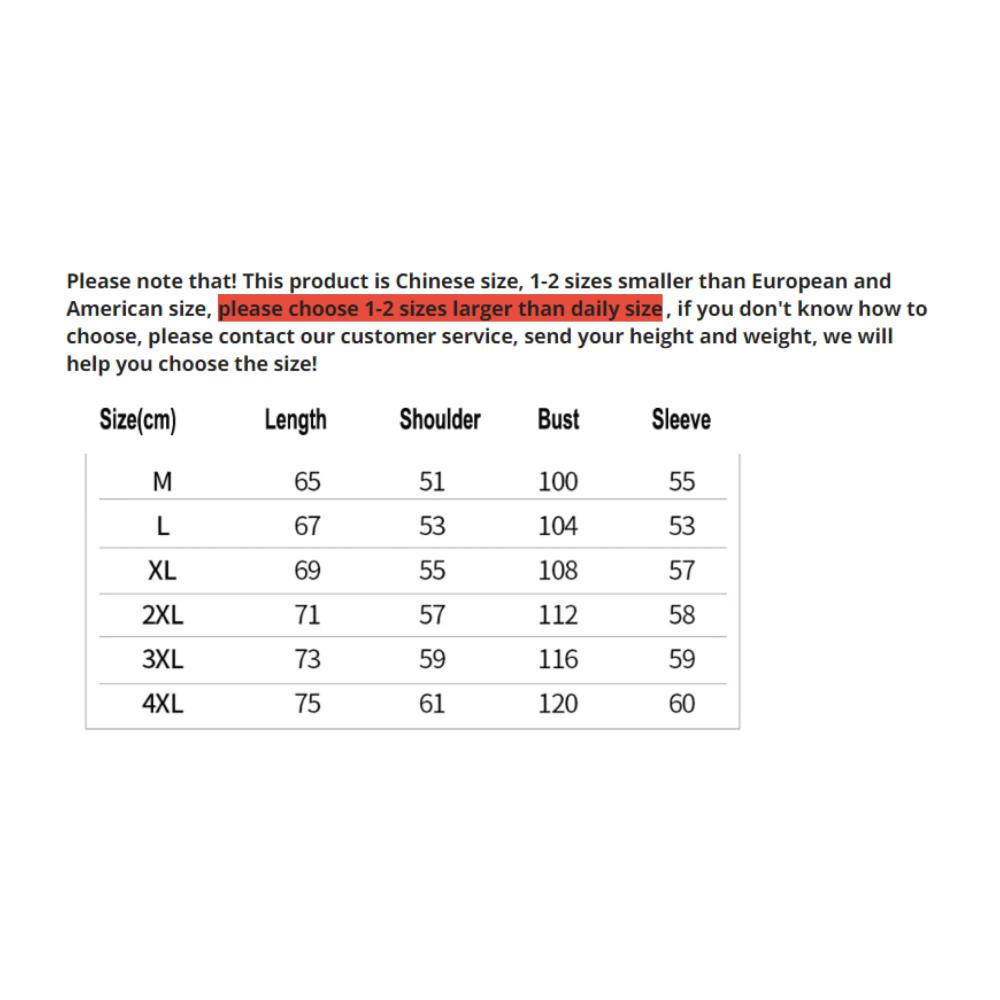 Please note that! This product is Chinese size, 1-2 sizes smaller than European and American size, please choose 1-2 sizes larger than daily size, if you don't know how to choose, please contact our customer service, send your height and weight, we will help you choose the size!

| Size(cm) | Length | Shoulder | Bust | Sleeve |
|---|---|---|---|---|
| M | 65 | 51 | 100 | 55 |
| L | 67 | 53 | 104 | 53 |
| XL | 69 | 55 | 108 | 57 |
| 2XL | 71 | 57 | 112 | 58 |
| 3XL | 73 | 59 | 116 | 59 |
| 4XL | 75 | 61 | 120 | 60 |